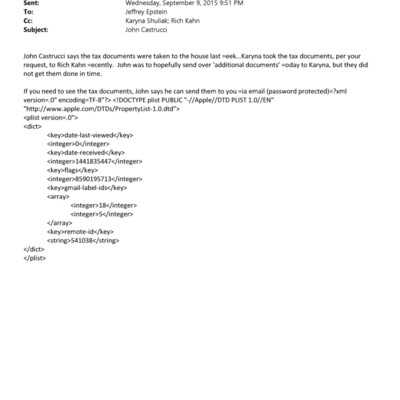 Sent: Wednesday, September 9, 2015 9:51 PM
To: Jeffrey Epstein
Cc: Karyna Shuliak; Rich Kahn
Subject: John Castrucci

John Castrucci says the tax documents were taken to the house last =eek...Karyna took the tax documents, per your request, to Rich Kahn =ecently. John was to hopefully send over 'additional documents' =oday to Karyna, but they did not get them done in time.

If you need to see the tax documents, John says he can send them to you =ia email (password protected)=?xml version=.0" encoding=TF-8"?> <!DOCTYPE plist PUBLIC "-//Apple//DTD PLIST 1.0//EN" "http://www.apple.com/DTDs/PropertyList-1.0.dtd">
<plist version=.0">
<dict>
<key>date-last-viewed</key>
<integer>0</integer>
<key>date-received</key>
<integer>1441835447</integer>
<key>flags</key>
<integer>8590195713</integer>
<key>gmail-label-ids</key>
<array>
<integer>18</integer>
<integer>5</integer>
</array>
<key>remote-id</key>
<string>541038</string>
</dict>
</plist>